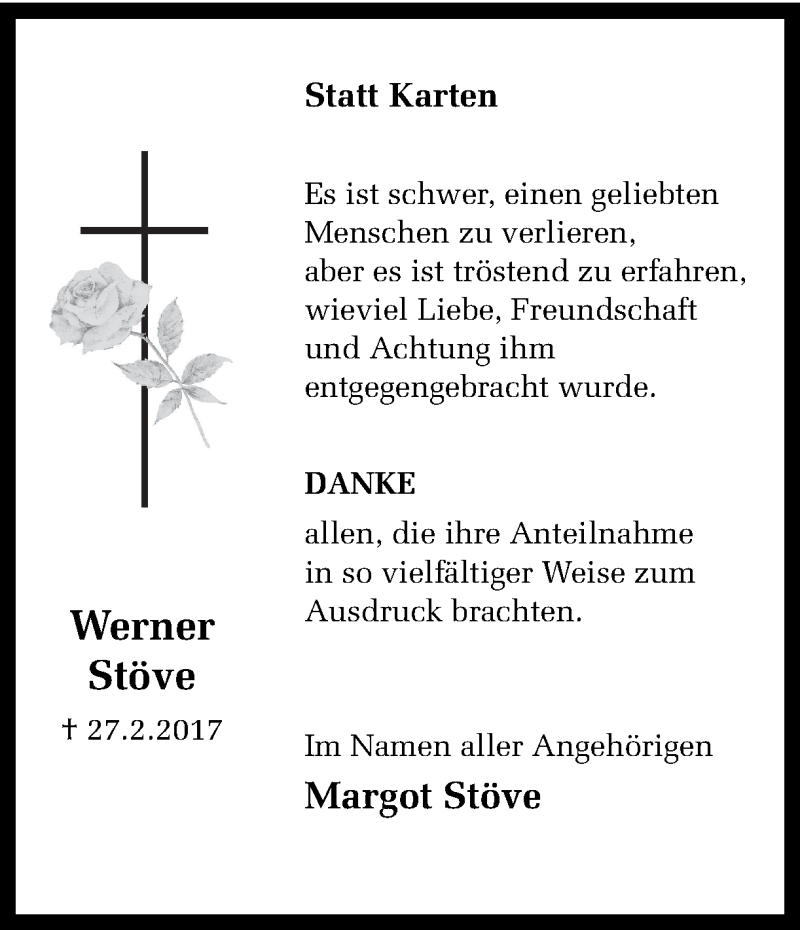 Statt Karten

Es ist schwer, einen geliebten Menschen zu verlieren, aber es ist tröstend zu erfahren, wieviel Liebe, Freundschaft und Achtung ihm entgegengebracht wurde.

DANKE

allen, die ihre Anteilnahme in so vielfältiger Weise zum Ausdruck brachten.

Werner Stöve

† 27.2.2017

Im Namen aller Angehörigen

Margot Stöve